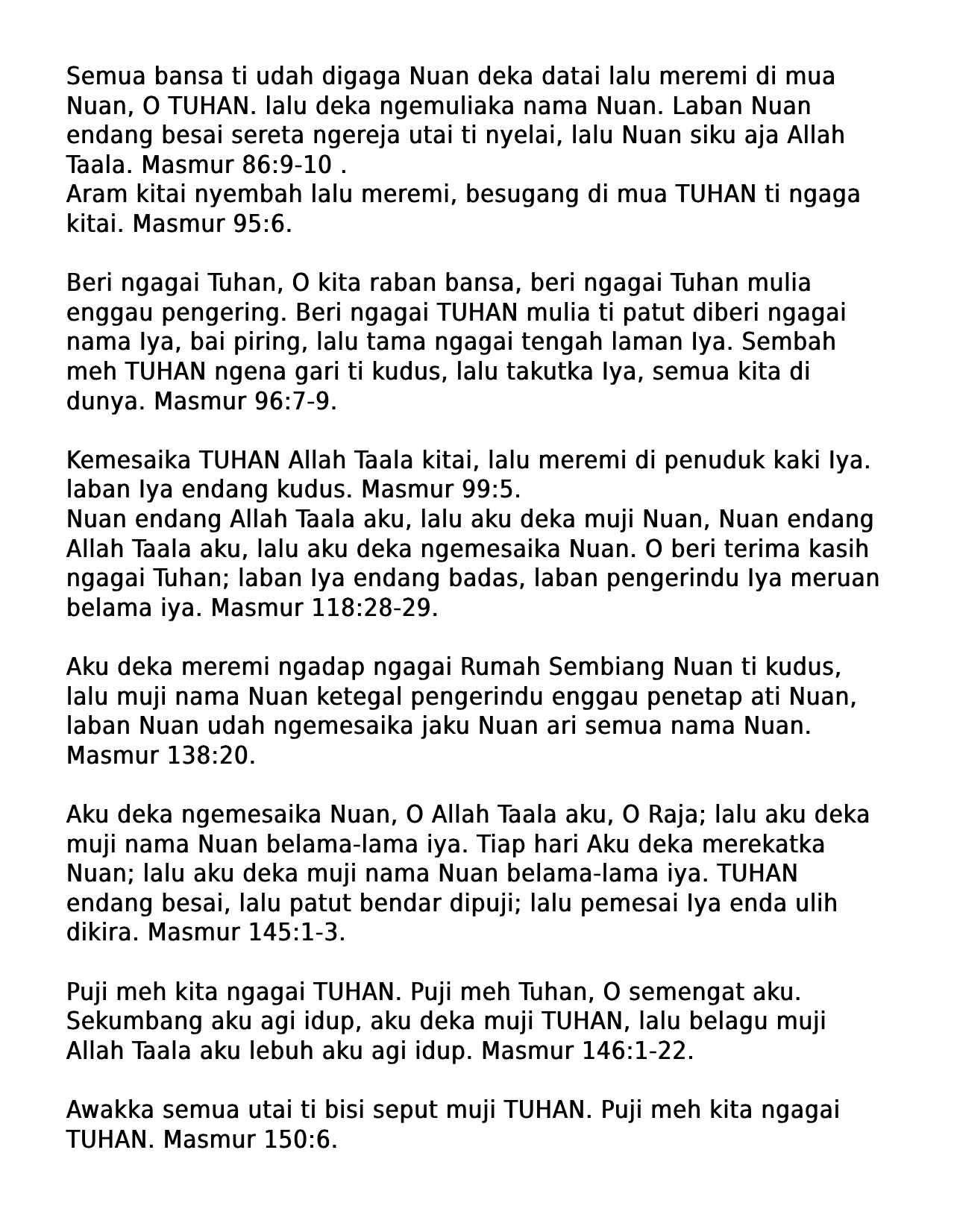 Semua bansa ti udah digaga Nuan deka datai lalu meremi di mua Nuan, O TUHAN. lalu deka ngemuliaka nama Nuan. Laban Nuan endang besai sereta ngereja utai ti nyelai, lalu Nuan siku aja Allah Taala. Masmur 86:9-10 .
Aram kitai nyembah lalu meremi, besugang di mua TUHAN ti ngaga kitai. Masmur 95:6.

Beri ngagai Tuhan, O kita raban bansa, beri ngagai Tuhan mulia enggau pengering. Beri ngagai TUHAN mulia ti patut diberi ngagai nama Iya, bai piring, lalu tama ngagai tengah laman Iya. Sembah meh TUHAN ngena gari ti kudus, lalu takutka Iya, semua kita di dunya. Masmur 96:7-9.

Kemesaika TUHAN Allah Taala kitai, lalu meremi di penuduk kaki Iya. laban Iya endang kudus. Masmur 99:5.
Nuan endang Allah Taala aku, lalu aku deka muji Nuan, Nuan endang Allah Taala aku, lalu aku deka ngemesaika Nuan. O beri terima kasih ngagai Tuhan; laban Iya endang badas, laban pengerindu Iya meruan belama iya. Masmur 118:28-29.

Aku deka meremi ngadap ngagai Rumah Sembiang Nuan ti kudus, lalu muji nama Nuan ketegal pengerindu enggau penetap ati Nuan, laban Nuan udah ngemesaika jaku Nuan ari semua nama Nuan. Masmur 138:20.

Aku deka ngemesaika Nuan, O Allah Taala aku, O Raja; lalu aku deka muji nama Nuan belama-lama iya. Tiap hari Aku deka merekatka Nuan; lalu aku deka muji nama Nuan belama-lama iya. TUHAN endang besai, lalu patut bendar dipuji; lalu pemesai Iya enda ulih dikira. Masmur 145:1-3.

Puji meh kita ngagai TUHAN. Puji meh Tuhan, O semengat aku. Sekumbang aku agi idup, aku deka muji TUHAN, lalu belagu muji Allah Taala aku lebuh aku agi idup. Masmur 146:1-22.

Awakka semua utai ti bisi seput muji TUHAN. Puji meh kita ngagai TUHAN. Masmur 150:6.